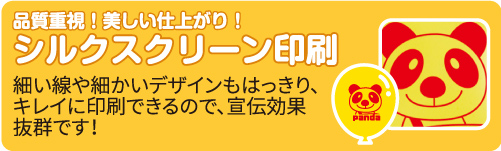 品質重視！美しい仕上がり！
シルクスクリーン印刷

細い線や細かいデザインもはっきり、キレイに印刷できるので、宣伝効果抜群です！

panda